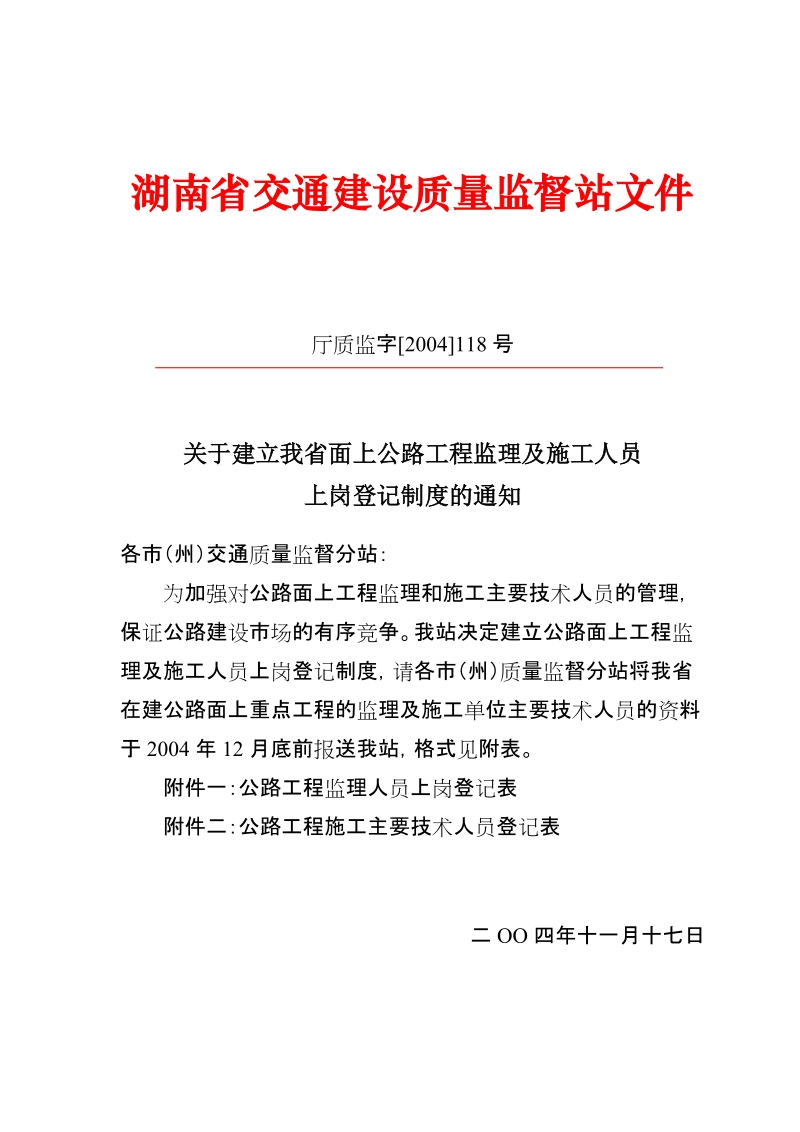 湖南省交通建设质量监督站文件

厅质监字[2004]118 号

关于建立我省面上公路工程监理及施工人员
上岗登记制度的通知

各市(州)交通质量监督分站:

为加强对公路面上工程监理和施工主要技术人员的管理,保证公路建设市场的有序竞争。我站决定建立公路面上工程监理及施工人员上岗登记制度,请各市(州)质量监督分站将我省在建公路面上重点工程的监理及施工单位主要技术人员的资料于 2004 年 12 月底前报送我站,格式见附表。

附件一:公路工程监理人员上岗登记表

附件二:公路工程施工主要技术人员登记表

二 OO 四年十一月十七日